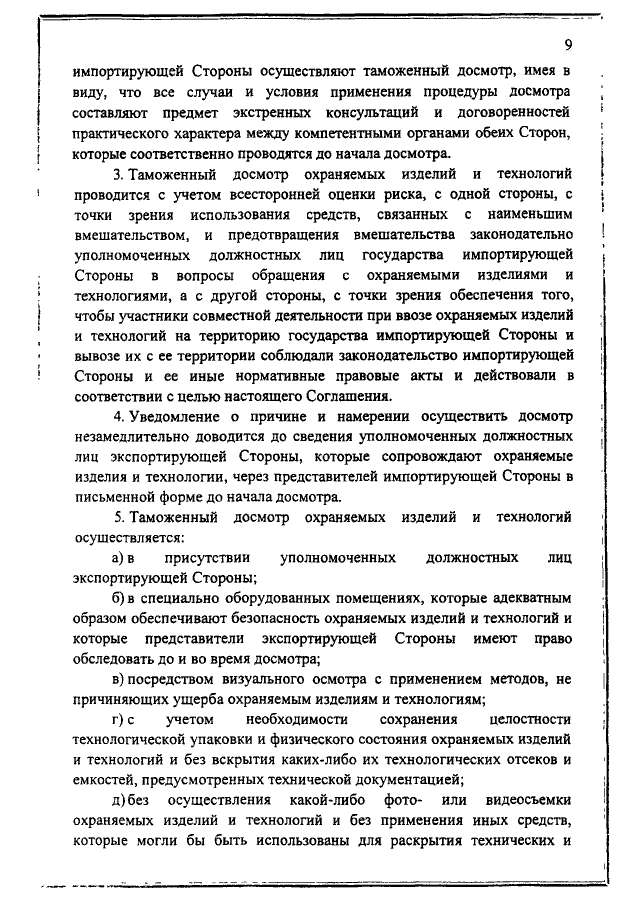 9

импортирующей Стороны осуществляют таможенный досмотр, имея в виду, что все случаи и условия применения процедуры досмотра составляют предмет экстренных консультаций и договоренностей практического характера между компетентными органами обеих Сторон, которые соответственно проводятся до начала досмотра.

3. Таможенный досмотр охраняемых изделий и технологий проводится с учетом всесторонней оценки риска, с одной стороны, с точки зрения использования средств, связанных с наименьшим вмешательством, и предотвращения вмешательства законодательно уполномоченных должностных лиц государства импортирующей Стороны в вопросы обращения с охраняемыми изделиями и технологиями, а с другой стороны, с точки зрения обеспечения того, чтобы участники совместной деятельности при ввозе охраняемых изделий и технологий на территорию государства импортирующей Стороны и вывозе их с ее территории соблюдали законодательство импортирующей Стороны и ее иные нормативные правовые акты и действовали в соответствии с целью настоящего Соглашения.

4. Уведомление о причине и намерении осуществить досмотр незамедлительно доводится до сведения уполномоченных должностных лиц экспортирующей Стороны, которые сопровождают охраняемые изделия и технологии, через представителей импортирующей Стороны в письменной форме до начала досмотра.

5. Таможенный досмотр охраняемых изделий и технологий осуществляется:

а) в присутствии уполномоченных должностных лиц экспортирующей Стороны;

б) в специально оборудованных помещениях, которые адекватным образом обеспечивают безопасность охраняемых изделий и технологий и которые представители экспортирующей Стороны имеют право обследовать до и во время досмотра;

в) посредством визуального осмотра с применением методов, не причиняющих ущерба охраняемым изделиям и технологиям;

г) с учетом необходимости сохранения целостности технологической упаковки и физического состояния охраняемых изделий и технологий и без вскрытия каких-либо их технологических отсеков и емкостей, предусмотренных технической документацией;

д) без осуществления какой-либо фото- или видеосъемки охраняемых изделий и технологий и без применения иных средств, которые могли бы быть использованы для раскрытия технических и